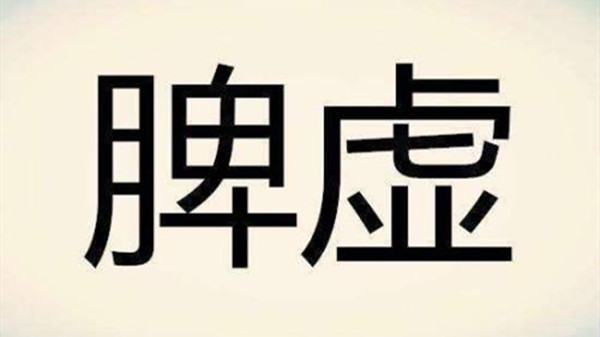 脾虚